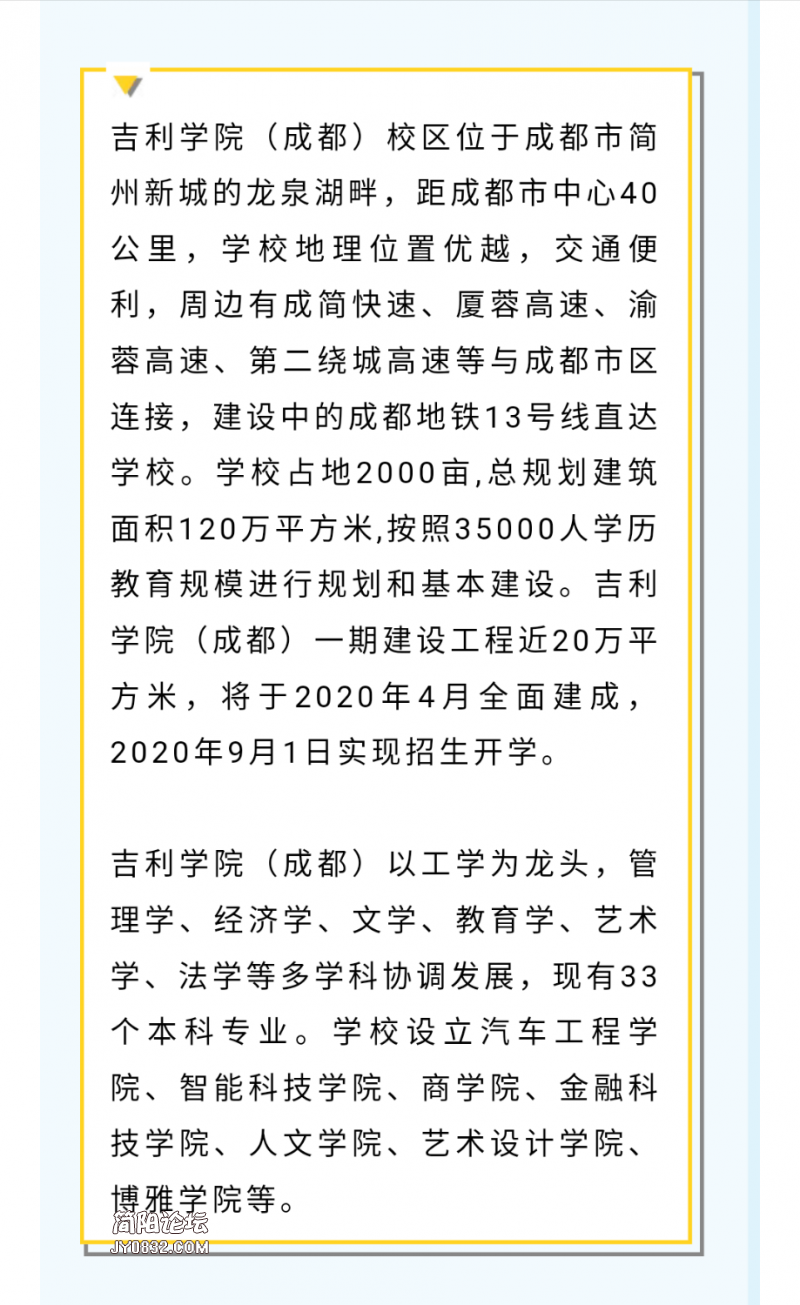 吉利学院（成都）校区位于成都市简州新城的龙泉湖畔，距成都市中心40公里，学校地理位置优越，交通便利，周边有成简快速、厦蓉高速、渝蓉高速、第二绕城高速等与成都市区连接，建设中的成都地铁13号线直达学校。学校占地2000亩,总规划建筑面积120万平方米,按照35000人学历教育规模进行规划和基本建设。吉利学院（成都）一期建设工程近20万平方米，将于2020年4月全面建成，2020年9月1日实现招生开学。

吉利学院（成都）以工学为龙头，管理学、经济学、文学、教育学、艺术学、法学等多学科协调发展，现有33个本科专业。学校设立汽车工程学院、智能科技学院、商学院、金融科技学院、人文学院、艺术设计学院、博雅学院等。

简阳论坛
JY0832.COM